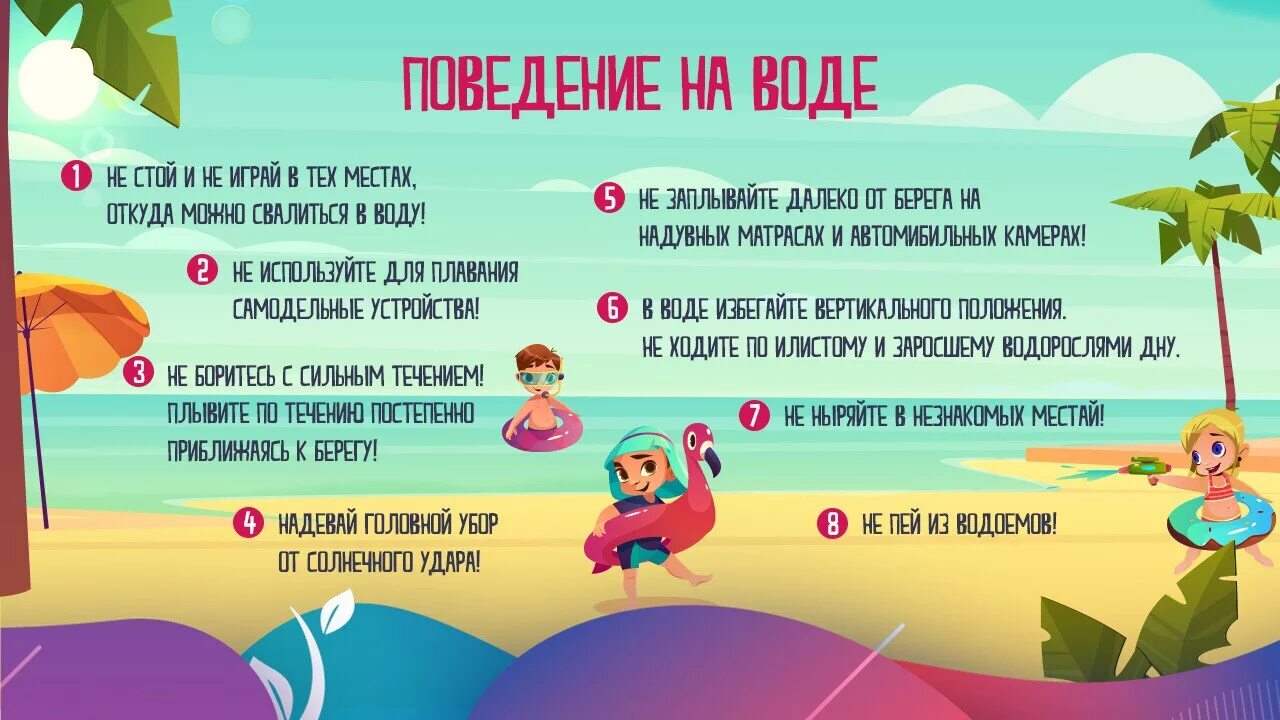 ПОВЕДЕНИЕ НА ВОДЕ

1 НЕ СТОЙ И НЕ ИГРАЙ В ТЕХ МЕСТАХ, ОТКУДА МОЖНО СВАЛИТЬСЯ В ВОДУ!

2 НЕ ИСПОЛЬЗУЙТЕ ДЛЯ ПЛАВАНИЯ САМОДЕЛЬНЫЕ УСТРОЙСТВА!

3 НЕ БОРИТЕСЬ С СИЛЬНЫМ ТЕЧЕНИЕМ! ПЛЫВИТЕ ПО ТЕЧЕНИЮ ПОСТЕПЕННО ПРИБЛИЖАЯСЬ К БЕРЕГУ!

4 НАДЕВАЙ ГОЛОВНОЙ УБОР ОТ СОЛНЕЧНОГО УДАРА!

5 НЕ ЗАПЛЫВАЙТЕ ДАЛЕКО ОТ БЕРЕГА НА НАДУВНЫХ МАТРАСАХ И АВТОМИБИЛЬНЫХ КАМЕРАХ!

6 В ВОДЕ ИЗБЕГАЙТЕ ВЕРТИКАЛЬНОГО ПОЛОЖЕНИЯ. НЕ ХОДИТЕ ПО ИЛИСТОМУ И ЗАРОСШЕМУ ВОДОРОСЛЯМИ ДНУ.

7 НЕ НЫРЯЙТЕ В НЕЗНАКОМЫХ МЕСТАЙ!

8 НЕ ПЕЙ ИЗ ВОДОЕМОВ!